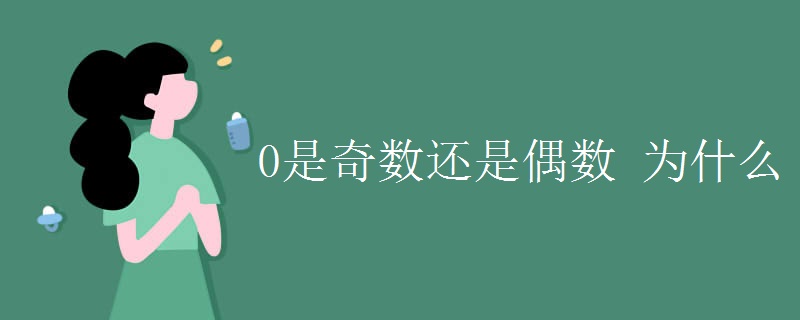 0是奇数还是偶数 为什么